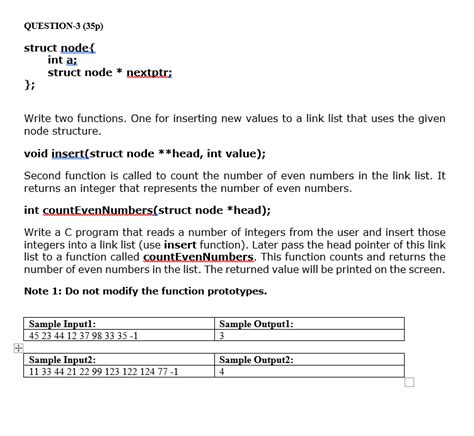 QUESTION-3 (35p)

struct node{
int a;
struct node * nextptr;
};

Write two functions. One for inserting new values to a link list that uses the given node structure.

void insert(struct node **head, int value);

Second function is called to count the number of even numbers in the link list. It returns an integer that represents the number of even numbers.

int countEvenNumbers(struct node *head);

Write a C program that reads a number of integers from the user and insert those integers into a link list (use insert function). Later pass the head pointer of this link list to a function called countEvenNumbers. This function counts and returns the number of even numbers in the list. The returned value will be printed on the screen.

Note 1: Do not modify the function prototypes.

| Sample Input1: | Sample Output1: |
|---|---|
| 45 23 44 12 37 98 33 35 -1 | 3 |

| Sample Input2: | Sample Output2: |
|---|---|
| 11 33 44 21 22 99 123 122 124 77 -1 | 4 |